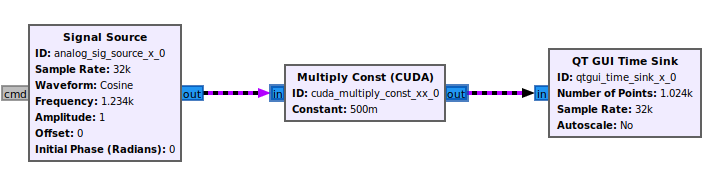 cmd

Signal Source
ID: analog_sig_source_x_0
Sample Rate: 32k
Waveform: Cosine
Frequency: 1.234k
Amplitude: 1
Offset: 0
Initial Phase (Radians): 0

out

in

Multiply Const (CUDA)
ID: cuda_multiply_const_xx_0
Constant: 500m

out

in

QT GUI Time Sink
ID: qtgui_time_sink_x_0
Number of Points: 1.024k
Sample Rate: 32k
Autoscale: No